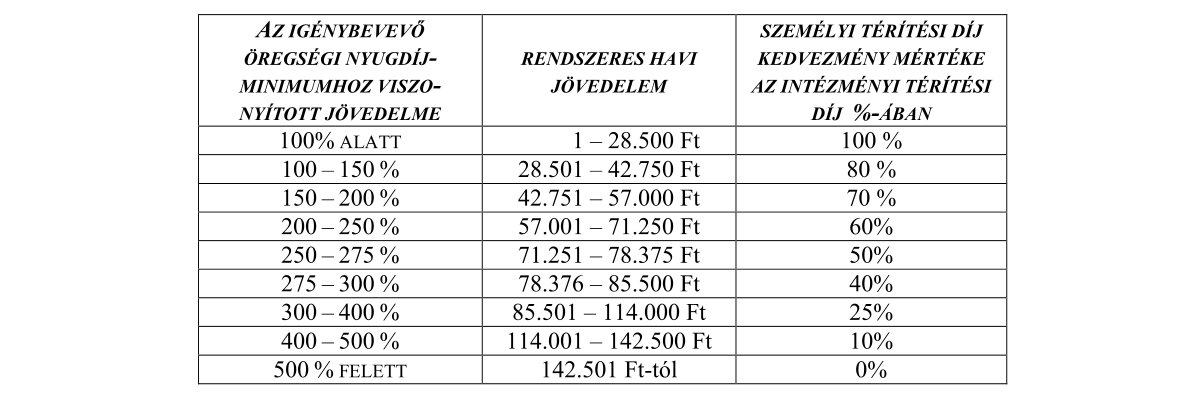 | AZ IGÉNYBEVEVŐ ÖREGSÉGI NYUGDÍJ-MINIMUMHOZ VISZONYÍTOTT JÖVEDELME | RENDSZERES HAVI JÖVEDELEM | SZEMÉLYI TÉRÍTÉSI DÍJ KEDVEZMÉNY MÉRTÉKE AZ INTÉZMÉNYI TÉRÍTÉSI DÍJ %-ÁBAN |
|---|---|---|
| 100% ALATT | 1 – 28.500 Ft | 100 % |
| 100 – 150 % | 28.501 – 42.750 Ft | 80 % |
| 150 – 200 % | 42.751 – 57.000 Ft | 70 % |
| 200 – 250 % | 57.001 – 71.250 Ft | 60% |
| 250 – 275 % | 71.251 – 78.375 Ft | 50% |
| 275 – 300 % | 78.376 – 85.500 Ft | 40% |
| 300 – 400 % | 85.501 – 114.000 Ft | 25% |
| 400 – 500 % | 114.001 – 142.500 Ft | 10% |
| 500 % FELETT | 142.501 Ft-tól | 0% |